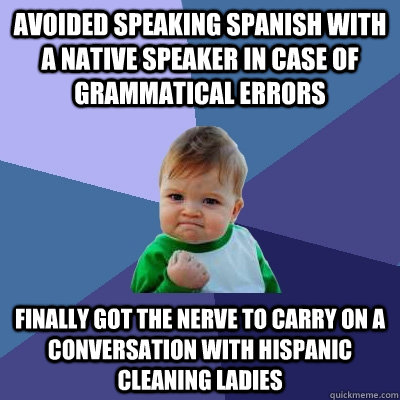 AVOIDED SPEAKING SPANISH WITH A NATIVE SPEAKER IN CASE OF GRAMMATICAL ERRORS

FINALLY GOT THE NERVE TO CARRY ON A CONVERSATION WITH HISPANIC CLEANING LADIES

quickmeme.com